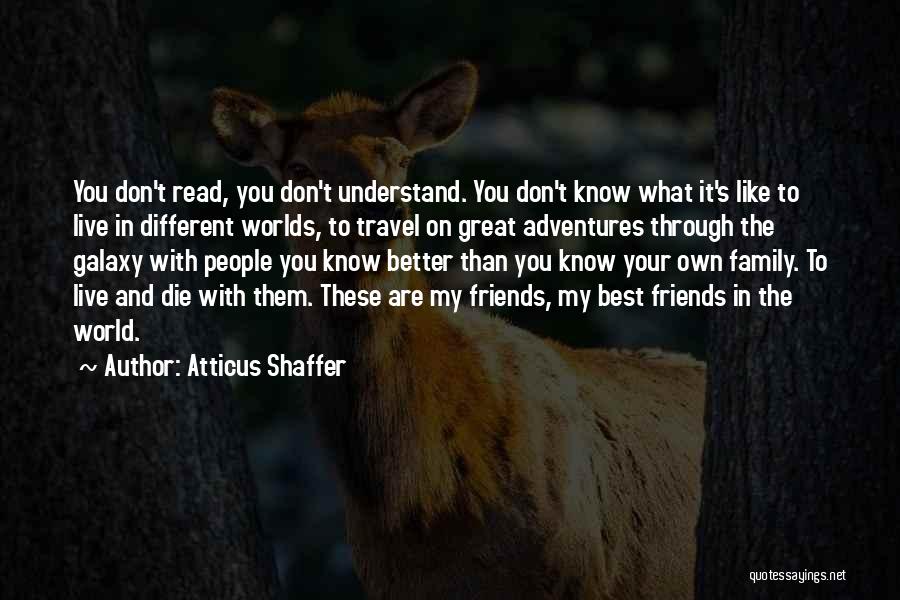 You don't read, you don't understand. You don't know what it's like to live in different worlds, to travel on great adventures through the galaxy with people you know better than you know your own family. To live and die with them. These are my friends, my best friends in the world.

~ Author: Atticus Shaffer

quotessayings.net